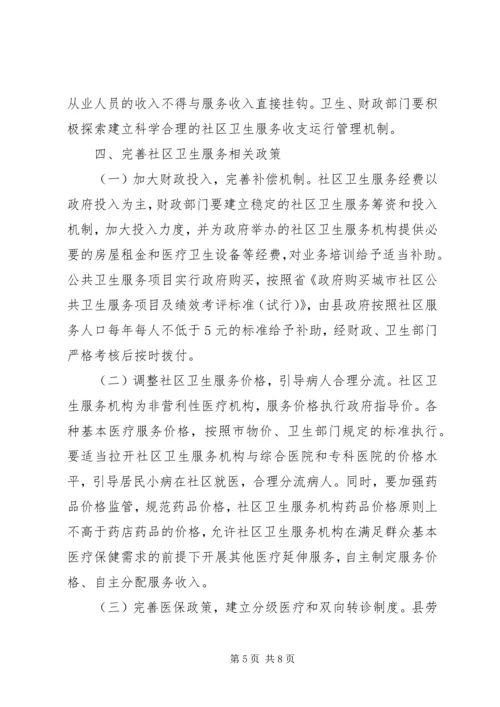 从业人员的收入不得与服务收入直接挂钩。卫生、财政部门要积极探索建立科学合理的社区卫生服务收支运行管理机制。

四、完善社区卫生服务相关政策

（一）加大财政投入，完善补偿机制。社区卫生服务经费以政府投入为主，财政部门要建立稳定的社区卫生服务筹资和投入机制，加大投入力度，并为政府举办的社区卫生服务机构提供必要的房屋租金和医疗卫生设备等经费，对业务培训给予适当补助。公共卫生服务项目实行政府购买，按照省《政府购买城市社区公共卫生服务项目及绩效考评标准（试行）》，由县政府按照社区服务人口每年每人不低于5元的标准给予补助，经财政、卫生部门严格考核后按时拨付。

（二）调整社区卫生服务价格，引导病人合理分流。社区卫生服务机构为非营利性医疗机构，服务价格执行政府指导价。各种基本医疗服务价格，按照市物价、卫生部门规定的标准执行。要适当拉开社区卫生服务机构与综合医院和专科医院的价格水平，引导居民小病在社区就医，合理分流病人。同时，要加强药品价格监管，规范药品价格，社区卫生服务机构药品价格原则上不高于药店药品的价格，允许社区卫生服务机构在满足群众基本医疗保健需求的前提下开展其他医疗延伸服务，自主制定服务价格、自主分配服务收入。

（三）完善医保政策，建立分级医疗和双向转诊制度。县劳

第5页 共8页